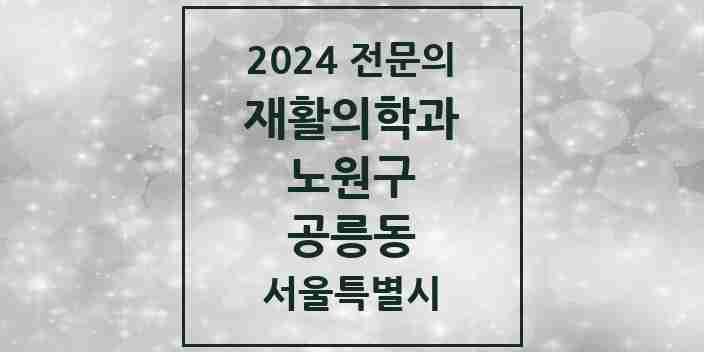 2024 전문의
재활의학과
노원구
공릉동
서울특별시